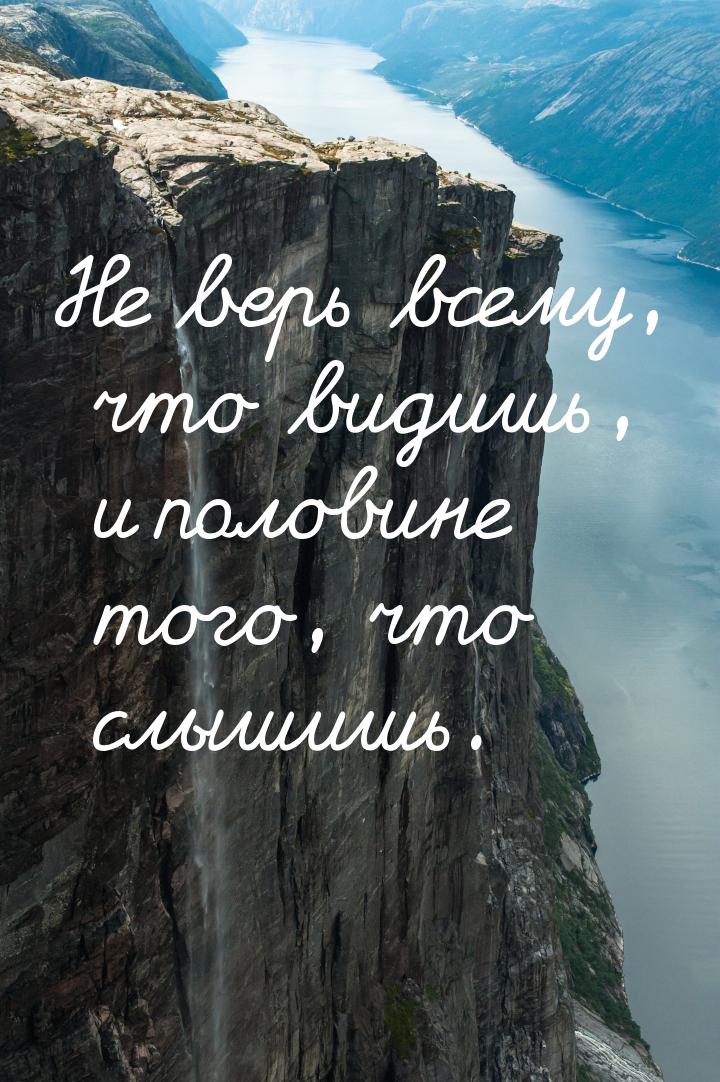 Не верь всему, что видишь, и половине того, что слышишь.